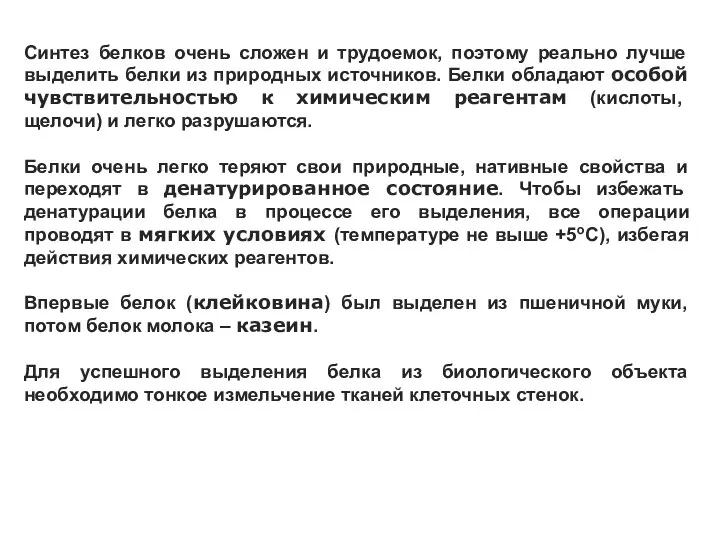 Синтез белков очень сложен и трудоемок, поэтому реально лучше выделить белки из природных источников. Белки обладают особой чувствительностью к химическим реагентам (кислоты, щелочи) и легко разрушаются.

Белки очень легко теряют свои природные, нативные свойства и переходят в денатурированное состояние. Чтобы избежать денатурации белка в процессе его выделения, все операции проводят в мягких условиях (температуре не выше +5°С), избегая действия химических реагентов.

Впервые белок (клейковина) был выделен из пшеничной муки, потом белок молока – казеин.

Для успешного выделения белка из биологического объекта необходимо тонкое измельчение тканей клеточных стенок.